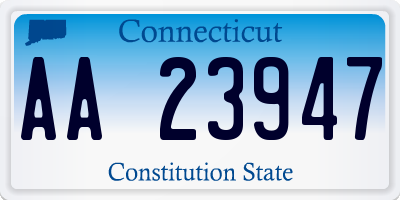 Connecticut

AA 23947

Constitution State